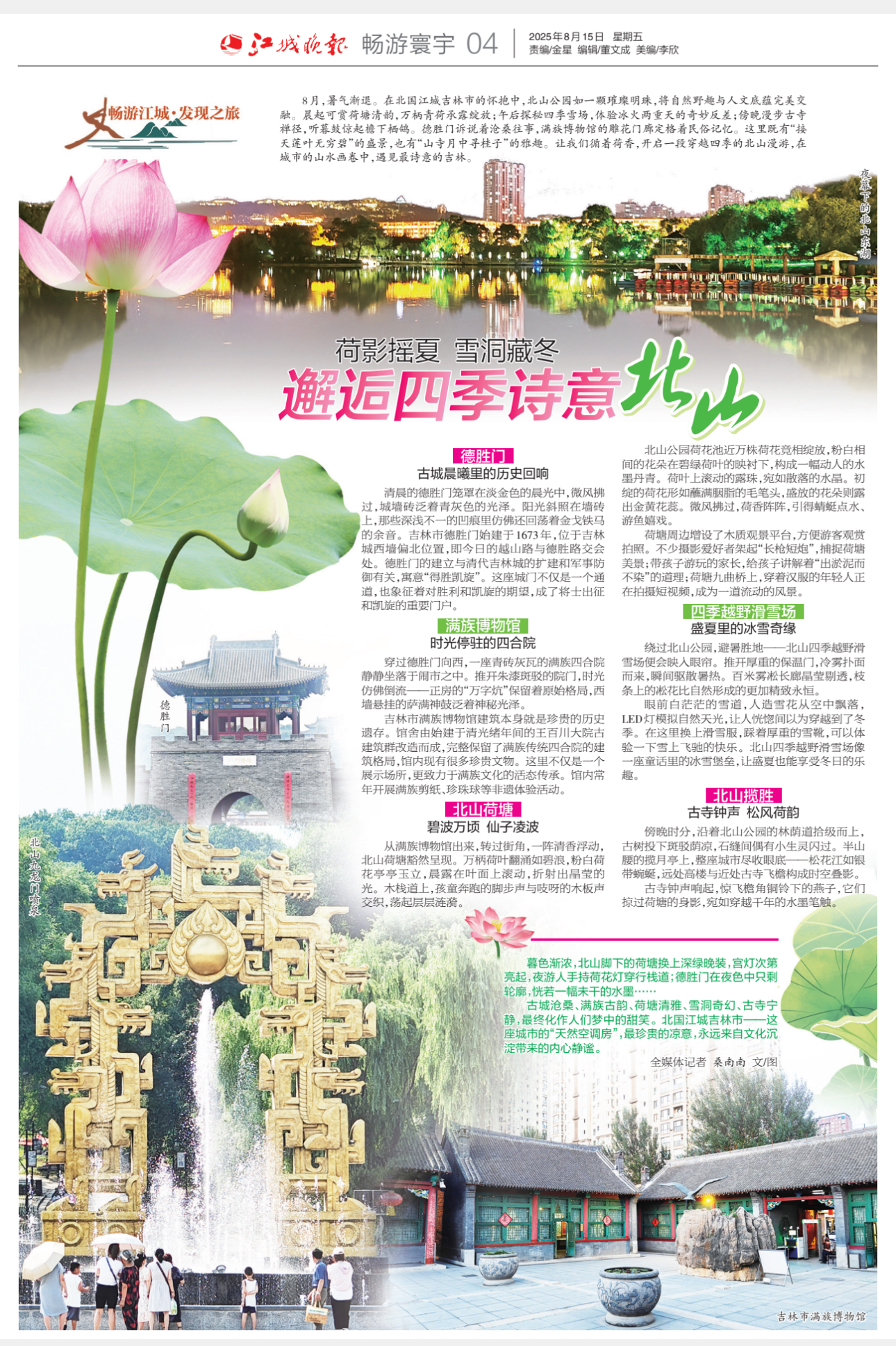 江城晚报 畅游寰宇 04

2025年8月15日 星期五
责编/金星 编辑/董文成 美编/李欣

畅游江城·发现之旅

8月，暑气渐退。在北国江城吉林市的怀抱中，北山公园如一颗璀璨明珠，将自然野趣与人文底蕴完美交融。晨起可赏荷塘清韵，万柄青荷承露绽放；午后探秘四季雪场，体验冰火两重天的奇妙反差；傍晚漫步古寺禅径，听暮鼓惊起檐下栖鸽。德胜门诉说着沧桑往事，满族博物馆的雕花门廊定格着民俗记忆。这里既有“接天莲叶无穷碧”的盛景，也有“山寺月中寻桂子”的雅趣。让我们循着荷香，开启一段穿越四季的北山漫游，在城市的山水画卷中，遇见最诗意的吉林。

夜幕下的北山东湖

荷影摇夏 雪洞藏冬
邂逅四季诗意北山

德胜门
古城晨曦里的历史回响

清晨的德胜门笼罩在淡金色的晨光中，微风拂过，城墙砖泛着青灰色的光泽。阳光斜照在墙砖上，那些深浅不一的凹痕里仿佛还回荡着金戈铁马的余音。吉林市德胜门始建于1673年，位于吉林城西墙偏北位置，即今日的越山路与德胜路交会处。德胜门的建立与清代吉林城的扩建和军事防御有关，寓意“得胜凯旋”。这座城门不仅是一个通道，也象征着对胜利和凯旋的期望，成了将士出征和凯旋的重要门户。

满族博物馆
时光停驻的四合院

穿过德胜门向西，一座青砖灰瓦的满族四合院静静坐落于闹市之中。推开朱漆斑驳的院门，时光仿佛倒流——正房的“万字炕”保留着原始格局，西墙悬挂的萨满神鼓泛着神秘光泽。

吉林市满族博物馆建筑本身就是珍贵的历史遗存。馆舍由始建于清光绪年间的王百川大院古建筑群改造而成，完整保留了满族传统四合院的建筑格局，馆内现有很多珍贵文物。这里不仅是一个展示场所，更致力于满族文化的活态传承。馆内常年开展满族剪纸、珍珠球等非遗体验活动。

北山荷塘
碧波万顷 仙子凌波

从满族博物馆出来，转过街角，一阵清香浮动，北山荷塘豁然呈现。万柄荷叶翻涌如碧浪，粉白荷花亭亭玉立，晨露在叶面上滚动，折射出晶莹的光。木栈道上，孩童奔跑的脚步声与吱呀的木板声交织，荡起层层涟漪。

北山公园荷花池近万株荷花竞相绽放，粉白相间的花朵在碧绿荷叶的映衬下，构成一幅动人的水墨丹青。荷叶上滚动的露珠，宛如散落的水晶。初绽的荷花形如蘸满胭脂的毛笔头，盛放的花朵则露出金黄花蕊。微风拂过，荷香阵阵，引得蜻蜓点水、游鱼嬉戏。

荷塘周边增设了木质观景平台，方便游客观赏拍照。不少摄影爱好者架起“长枪短炮”，捕捉荷塘美景；带孩子游玩的家长，给孩子讲解着“出淤泥而不染”的道理；荷塘九曲桥上，穿着汉服的年轻人正在拍摄短视频，成为一道流动的风景。

四季越野滑雪场
盛夏里的冰雪奇缘

绕过北山公园，避暑胜地——北山四季越野滑雪场便会映入眼帘。推开厚重的保温门，冷雾扑面而来，瞬间驱散暑热。百米雾凇长廊晶莹剔透，枝条上的凇花比自然形成的更加精致永恒。

眼前白茫茫的雪道，人造雪花从空中飘落，LED灯模拟自然天光，让人恍惚间以为穿越到了冬季。在这里换上滑雪服，踩着厚重的雪靴，可以体验一下雪上飞驰的快乐。北山四季越野滑雪场像一座童话里的冰雪堡垒，让盛夏也能享受冬日的乐趣。

北山揽胜
古寺钟声 松风荷韵

傍晚时分，沿着北山公园的林荫道拾级而上，古树投下斑驳荫凉，石缝间偶有小生灵闪过。半山腰的揽月亭上，整座城市尽收眼底——松花江如银带蜿蜒，远处高楼与近处古寺飞檐构成时空叠影。

古寺钟声响起，惊飞檐角铜铃下的燕子，它们掠过荷塘的身影，宛如穿越千年的水墨笔触。

暮色渐浓，北山脚下的荷塘换上深绿晚装，宫灯次第亮起，夜游人手持荷花灯穿行栈道；德胜门在夜色中只剩轮廓，恍若一幅未干的水墨……

古城沧桑、满族古韵、荷塘清雅、雪洞奇幻、古寺宁静，最终化作人们梦中的甜笑。北国江城吉林市——这座城市的“天然空调房”，最珍贵的凉意，永远来自文化沉淀带来的内心静谧。

全媒体记者 桑南南 文/图

德胜门

北山九龙门喷泉

吉林市满族博物馆